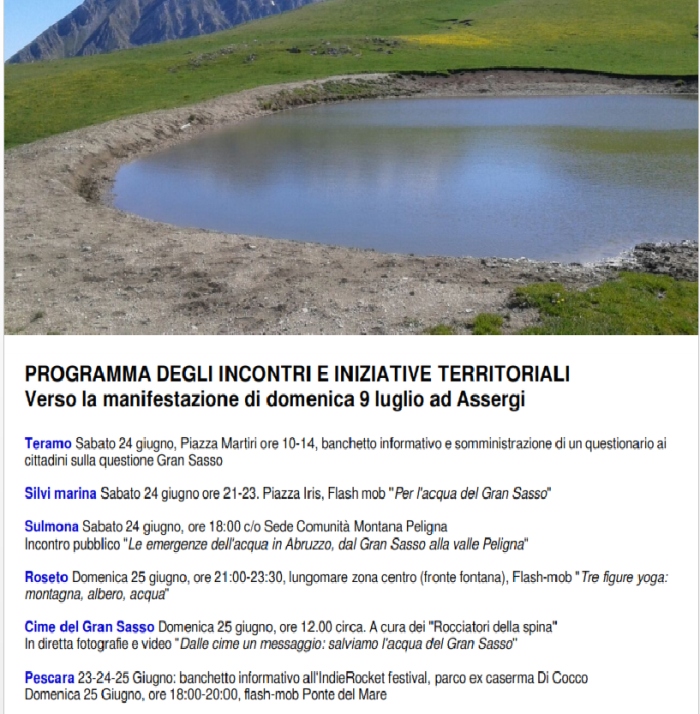 PROGRAMMA DEGLI INCONTRI E INIZIATIVE TERRITORIALI
Verso la manifestazione di domenica 9 luglio ad Assergi

Teramo Sabato 24 giugno, Piazza Martiri ore 10-14, banchetto informativo e somministrazione di un questionario ai cittadini sulla questione Gran Sasso

Silvi marina Sabato 24 giugno ore 21-23. Piazza Iris, Flash mob "Per l'acqua del Gran Sasso"

Sulmona Sabato 24 giugno, ore 18:00 c/o Sede Comunità Montana Peligna
Incontro pubblico "Le emergenze dell'acqua in Abruzzo, dal Gran Sasso alla valle Peligna"

Roseto Domenica 25 giugno, ore 21:00-23:30, lungomare zona centro (fronte fontana), Flash-mob "Tre figure yoga: montagna, albero, acqua"

Cime del Gran Sasso Domenica 25 giugno, ore 12.00 circa. A cura dei "Rocciatori della spina"
In diretta fotografie e video "Dalle cime un messaggio: salviamo l'acqua del Gran Sasso"

Pescara 23-24-25 Giugno: banchetto informativo all'IndieRocket festival, parco ex caserma Di Cocco
Domenica 25 Giugno, ore 18:00-20:00, flash-mob Ponte del Mare